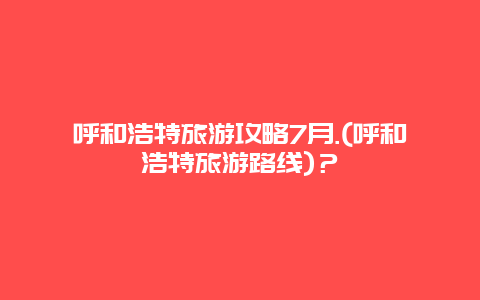 呼和浩特旅游攻略7月.(呼和浩特旅游路线)？